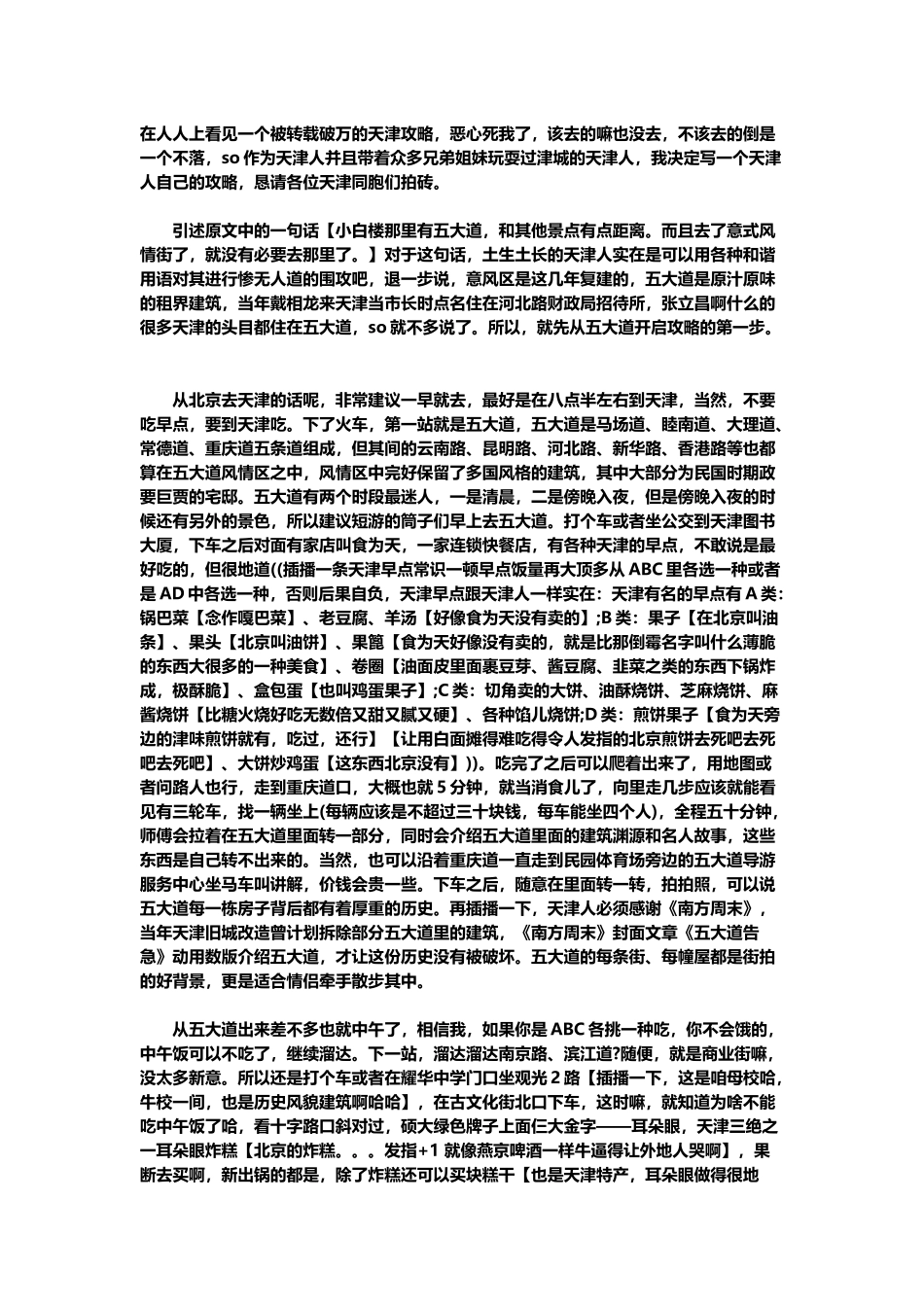 在人人上看见一个被转载破万的天津攻略，恶心死我了，该去的嘛也没去，不该去的倒是一个不落，so 作为天津人并且带着众多兄弟姐妹玩耍过津城的天津人，我决定写一个天津人自己的攻略，恳请各位天津同胞们拍砖。

引述原文中的一句话【小白楼那里有五大道，和其他景点有点距离。而且去了意式风情街了，就没有必要去那里了。】对于这句话，土生土长的天津人实在是可以用各种和谐用语对其进行惨无人道的围攻吧，退一步说，意风区是这几年复建的，五大道是原汁原味的租界建筑，当年戴相龙来天津当市长时点名住在河北路财政局招待所，张立昌啊什么的很多天津的头目都住在五大道，so 就不多说了。所以，就先从五大道开启攻略的第一步。

从北京去天津的话呢，非常建议一早就去，最好是在八点半左右到天津，当然，不要吃早点，要到天津吃。下了火车，第一站就是五大道，五大道是马场道、睦南道、大理道、常德道、重庆道五条道组成，但其间的云南路、昆明路、河北路、新华路、香港路等也都算在五大道风情区之中，风情区中完好保留了多国风格的建筑，其中大部分为民国时期政要巨贾的宅邸。五大道有两个时段最迷人，一是清晨，二是傍晚入夜，但是傍晚入夜的时候还有另外的景色，所以建议短游的筒子们早上去五大道。打个车或者坐公交到天津图书大厦，下车之后对面有家店叫食为天，一家连锁快餐店，有各种天津的早点，不敢说是最好吃的，但很地道((插播一条天津早点常识一顿早点饭量再大顶多从 ABC 里各选一种或者是 AD 中各选一种，否则后果自负，天津早点跟天津人一样实在：天津有名的早点有 A 类：锅巴菜【念作嘎巴菜】、老豆腐、羊汤【好像食为天没有卖的】;B 类：果子【在北京叫油条】、果头【北京叫油饼】、果篦【食为天好像没有卖的，就是比那倒霉名字叫什么薄脆的东西大很多的一种美食】、卷圈【油面皮里面裹豆芽、酱豆腐、韭菜之类的东西下锅炸成，极酥脆】、盒包蛋【也叫鸡蛋果子】;C 类：切角卖的大饼、油酥烧饼、芝麻烧饼、麻酱烧饼【比糖火烧好吃无数倍又甜又腻又硬】、各种馅儿烧饼;D 类：煎饼果子【食为天旁边的津味煎饼就有，吃过，还行】【让用白面摊得难吃得令人发指的北京煎饼去死吧去死吧去死吧】、大饼炒鸡蛋【这东西北京没有】))。吃完了之后可以爬着出来了，用地图或者问路人也行，走到重庆道口，大概也就 5 分钟，就当消食儿了，向里走几步应该就能看见有三轮车，找一辆坐上(每辆应该是不超过三十块钱，每车能坐四个人)，全程五十分钟，师傅会拉着在五大道里面转一部分，同时会介绍五大道里面的建筑渊源和名人故事，这些东西是自己转不出来的。当然，也可以沿着重庆道一直走到民园体育场旁边的五大道导游服务中心坐马车叫讲解，价钱会贵一些。下车之后，随意在里面转一转，拍拍照，可以说五大道每一栋房子背后都有着厚重的历史。再插播一下，天津人必须感谢《南方周末》，当年天津旧城改造曾计划拆除部分五大道里的建筑，《南方周末》封面文章《五大道告急》动用数版介绍五大道，才让这份历史没有被破坏。五大道的每条街、每幢屋都是街拍的好背景，更是适合情侣牵手散步其中。

从五大道出来差不多也就中午了，相信我，如果你是 ABC 各挑一种吃，你不会饿的，中午饭可以不吃了，继续溜达。下一站，溜达溜达南京路、滨江道?随便，就是商业街嘛，没太多新意。所以还是打个车或者在耀华中学门口坐观光 2 路【插播一下，这是咱母校哈，牛校一间，也是历史风貌建筑啊哈哈】，在古文化街北口下车，这时嘛，就知道为啥不能吃中午饭了哈，看十字路口斜对过，硕大绿色牌子上面仨大金字——耳朵眼，天津三绝之一耳朵眼炸糕【北京的炸糕。。。发指+1 就像燕京啤酒一样牛逼得让外地人哭啊】，果断去买啊，新出锅的都是，除了炸糕还可以买块糕干【也是天津特产，耳朵眼做得很地